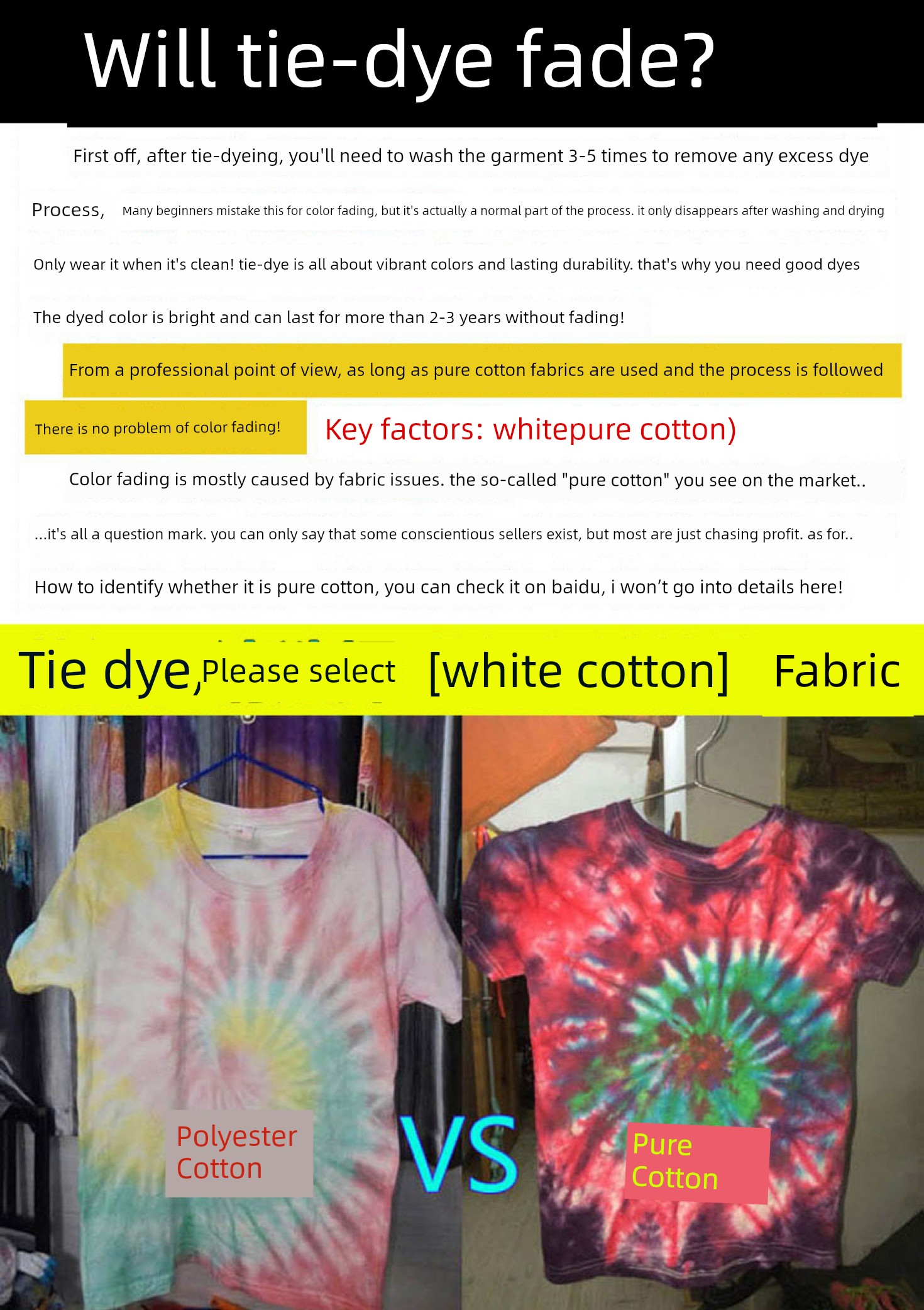 Will tie-dye fade?

First off, after tie-dyeing, you'll need to wash the garment 3-5 times to remove any excess dye

Process, Many beginners mistake this for color fading, but it's actually a normal part of the process. it only disappears after washing and drying

Only wear it when it's clean! tie-dye is all about vibrant colors and lasting durability. that's why you need good dyes

The dyed color is bright and can last for more than 2-3 years without fading!

From a professional point of view, as long as pure cotton fabrics are used and the process is followed

There is no problem of color fading!

Key factors: whitepure cotton)

Color fading is mostly caused by fabric issues. the so-called "pure cotton" you see on the market..

...it's all a question mark. you can only say that some conscientious sellers exist, but most are just chasing profit. as for..

How to identify whether it is pure cotton, you can check it on baidu, i won't go into details here!

Tie dye, Please select [white cotton] Fabric

Polyester Cotton

VS

Pure Cotton